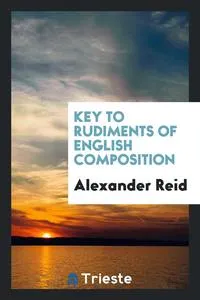 KEY TO RUDIMENTS OF ENGLISH COMPOSITION

Alexander Reid

Trieste